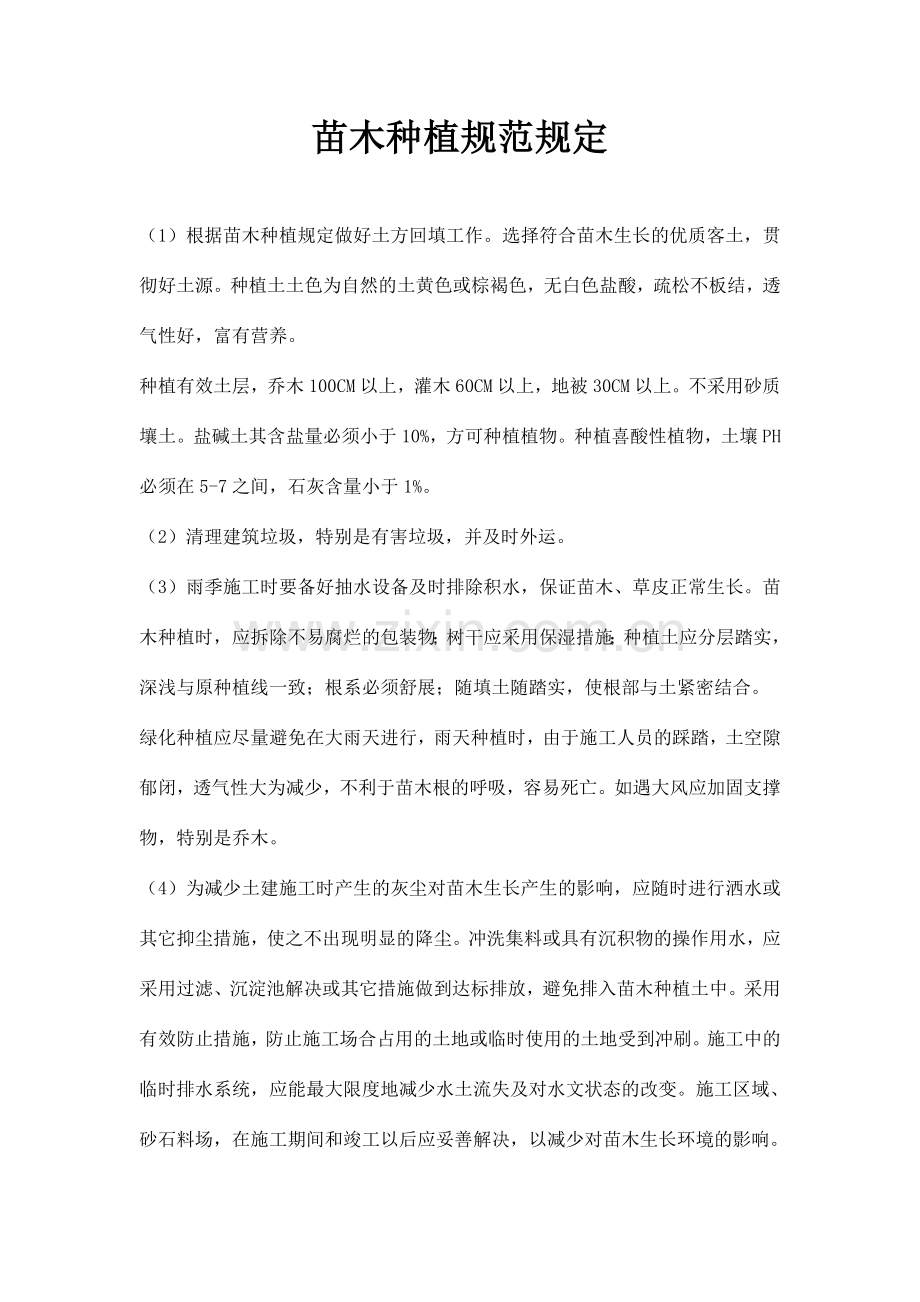 苗木种植规范规定

（1）根据苗木种植规定做好土方回填工作。选择符合苗木生长的优质客土，贯彻好土源。种植土土色为自然的土黄色或棕褐色，无白色盐酸，疏松不板结，透气性好，富有营养。

种植有效土层，乔木100CM以上，灌木60CM以上，地被30CM以上。不采用砂质壤土。盐碱土其含盐量必须小于10%，方可种植植物。种植喜酸性植物，土壤PH必须在5-7之间，石灰含量小于1%。

（2）清理建筑垃圾，特别是有害垃圾，并及时外运。

（3）雨季施工时要备好抽水设备及时排除积水，保证苗木、草皮正常生长。苗木种植时，应拆除不易腐烂的包装物；树干应采用保湿措施；种植土应分层踏实，深浅与原种植线一致；根系必须舒展；随填土随踏实，使根部与土紧密结合。

绿化种植应尽量避免在大雨天进行，雨天种植时，由于施工人员的踩踏，土空隙郁闭，透气性大为减少，不利于苗木根的呼吸，容易死亡。如遇大风应加固支撑物，特别是乔木。

（4）为减少土建施工时产生的灰尘对苗木生长产生的影响，应随时进行洒水或其它抑尘措施，使之不出现明显的降尘。冲洗集料或具有沉积物的操作用水，应采用过滤、沉淀池解决或其它措施做到达标排放，避免排入苗木种植土中。采用有效防止措施，防止施工场合占用的土地或临时使用的土地受到冲刷。施工中的临时排水系统，应能最大限度地减少水土流失及对水文状态的改变。施工区域、砂石料场，在施工期间和竣工以后应妥善解决，以减少对苗木生长环境的影响。

www.zixin.com.cn